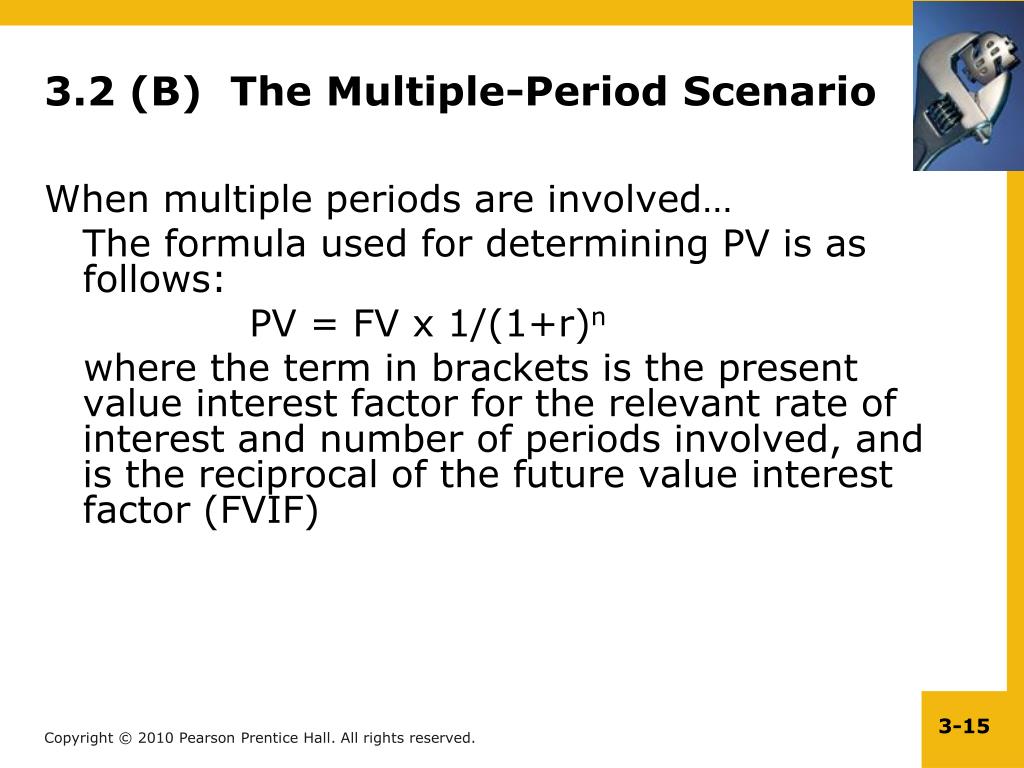 3.2 (B) The Multiple-Period Scenario

When multiple periods are involved…

The formula used for determining PV is as follows:

$PV = FV \times 1/(1+r)^n$

where the term in brackets is the present value interest factor for the relevant rate of interest and number of periods involved, and is the reciprocal of the future value interest factor (FVIF)

Copyright © 2010 Pearson Prentice Hall. All rights reserved.

3-15